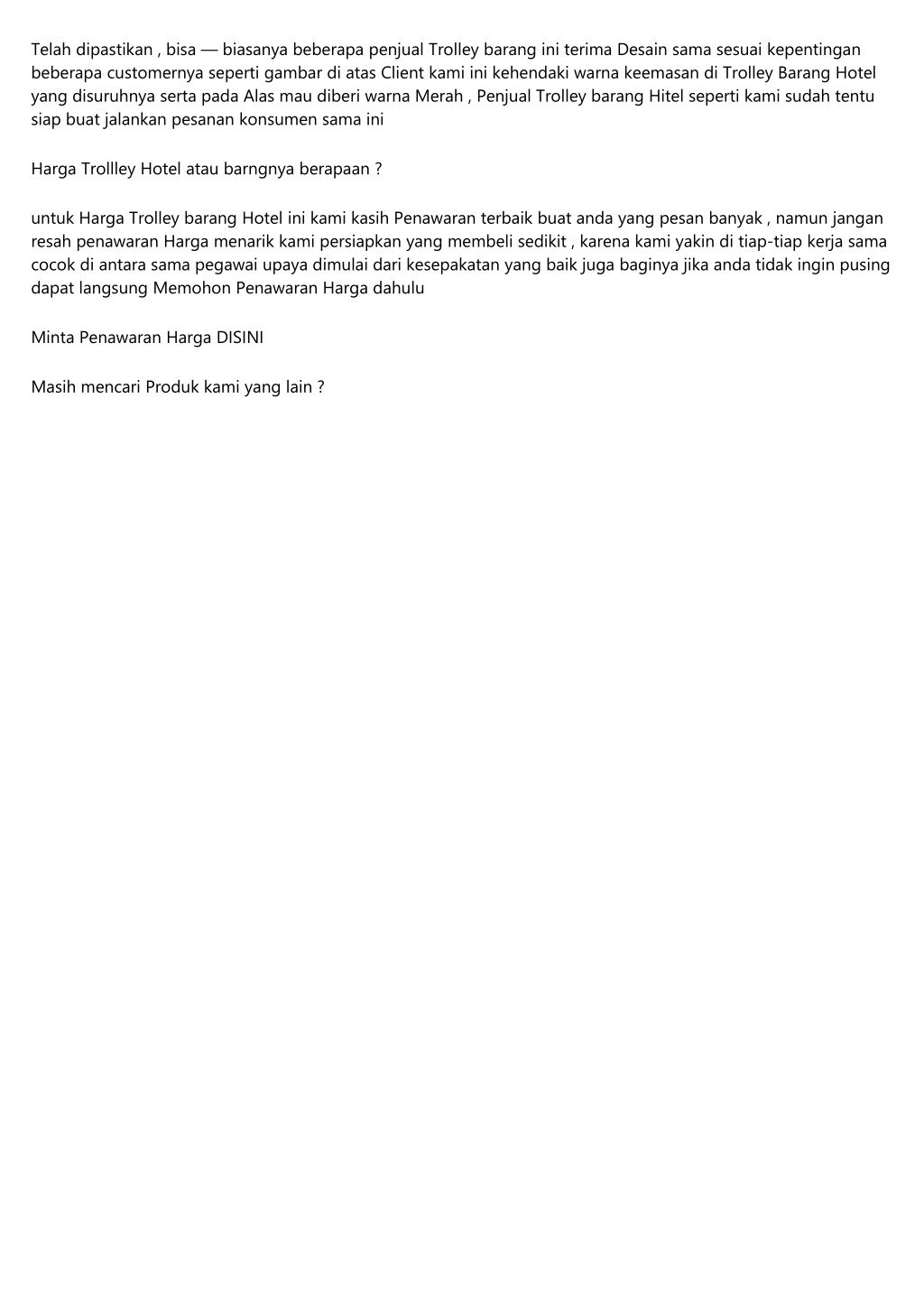 Telah dipastikan , bisa — biasanya beberapa penjual Trolley barang ini terima Desain sama sesuai kepentingan beberapa customernya seperti gambar di atas Client kami ini kehendaki warna keemasan di Trolley Barang Hotel yang disuruhnya serta pada Alas mau diberi warna Merah , Penjual Trolley barang Hitel seperti kami sudah tentu siap buat jalankan pesanan konsumen sama ini

Harga Trollley Hotel atau barngnya berapaan ?

untuk Harga Trolley barang Hotel ini kami kasih Penawaran terbaik buat anda yang pesan banyak , namun jangan resah penawaran Harga menarik kami persiapkan yang membeli sedikit , karena kami yakin di tiap-tiap kerja sama cocok di antara sama pegawai upaya dimulai dari kesepakatan yang baik juga baginya jika anda tidak ingin pusing dapat langsung Memohon Penawaran Harga dahulu

Minta Penawaran Harga DISINI

Masih mencari Produk kami yang lain ?